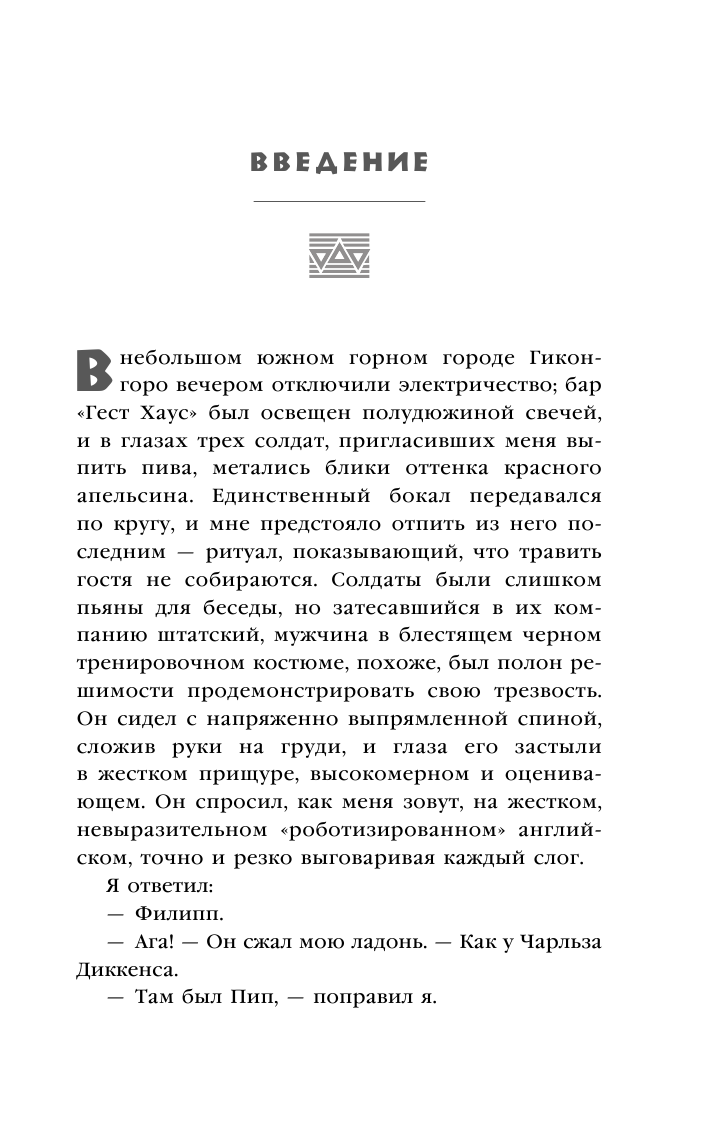 ВВЕДЕНИЕ

В небольшом южном горном городе Гиконгоро вечером отключили электричество; бар «Гест Хаус» был освещен полудюжиной свечей, и в глазах трех солдат, пригласивших меня выпить пива, метались блики оттенка красного апельсина. Единственный бокал передавался по кругу, и мне предстояло отпить из него последним — ритуал, показывающий, что травить гостя не собираются. Солдаты были слишком пьяны для беседы, но затесавшийся в их компанию штатский, мужчина в блестящем черном тренировочном костюме, похоже, был полон решимости продемонстрировать свою трезвость. Он сидел с напряженно выпрямленной спиной, сложив руки на груди, и глаза его застыли в жестком прищуре, высокомерном и оценивающем. Он спросил, как меня зовут, на жестком, невыразительном «роботизированном» английском, точно и резко выговаривая каждый слог.

Я ответил:

— Филипп.

— Ага! — Он сжал мою ладонь. — Как у Чарльза Диккенса.

— Там был Пип, — поправил я.